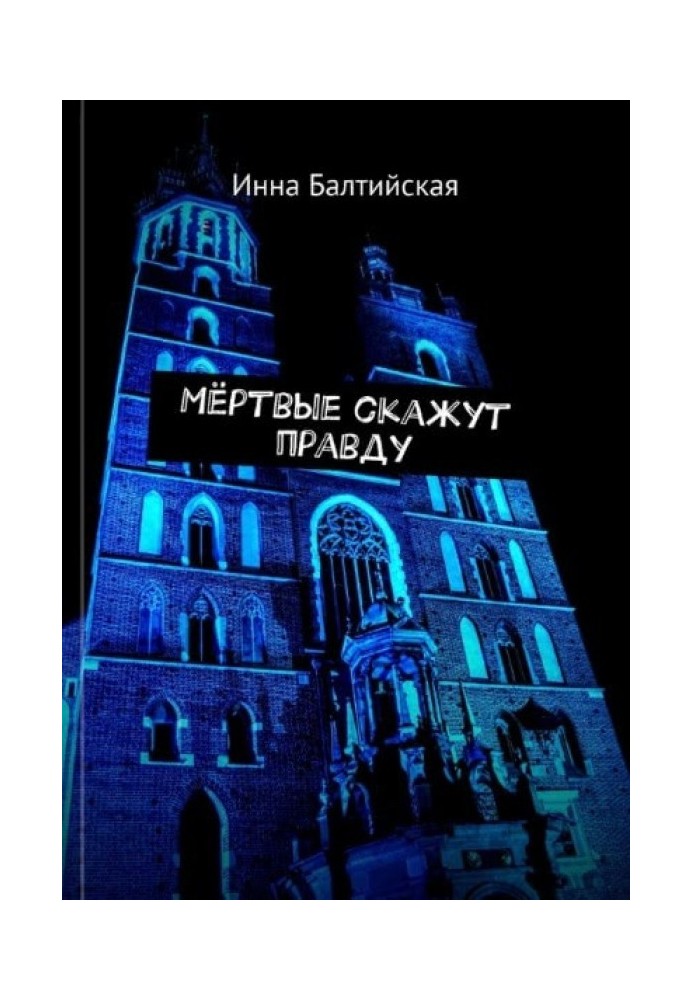 Инна Балтийская

МЁРТВЫЕ СКАЖУТ ПРАВДУ